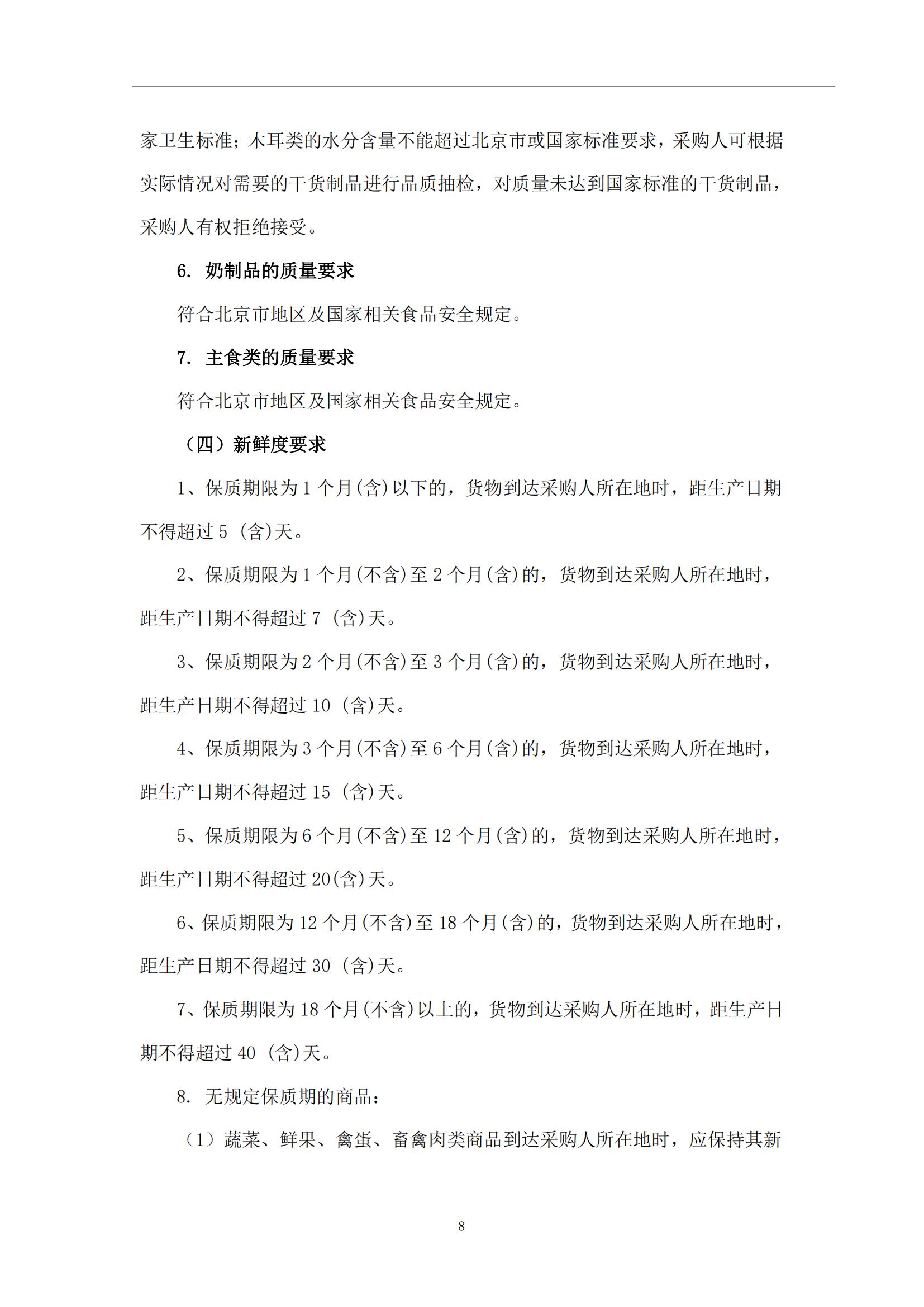 家卫生标准；木耳类的水分含量不能超过北京市或国家标准要求，采购人可根据实际情况对需要的干货制品进行品质抽检，对质量未达到国家标准的干货制品，采购人有权拒绝接受。

6. 奶制品的质量要求

符合北京市地区及国家相关食品安全规定。

7. 主食类的质量要求

符合北京市地区及国家相关食品安全规定。

（四）新鲜度要求

1、保质期限为 1 个月(含)以下的，货物到达采购人所在地时，距生产日期不得超过 5 (含)天。

2、保质期限为 1 个月(不含)至 2 个月(含)的，货物到达采购人所在地时，距生产日期不得超过 7 (含)天。

3、保质期限为 2 个月(不含)至 3 个月(含)的，货物到达采购人所在地时，距生产日期不得超过 10 (含)天。

4、保质期限为 3 个月(不含)至 6 个月(含)的，货物到达采购人所在地时，距生产日期不得超过 15 (含)天。

5、保质期限为 6 个月(不含)至 12 个月(含)的，货物到达采购人所在地时，距生产日期不得超过 20(含)天。

6、保质期限为 12 个月(不含)至 18 个月(含)的，货物到达采购人所在地时，距生产日期不得超过 30 (含)天。

7、保质期限为 18 个月(不含)以上的，货物到达采购人所在地时，距生产日期不得超过 40 (含)天。

8. 无规定保质期的商品：

（1）蔬菜、鲜果、禽蛋、畜禽肉类商品到达采购人所在地时，应保持其新

8